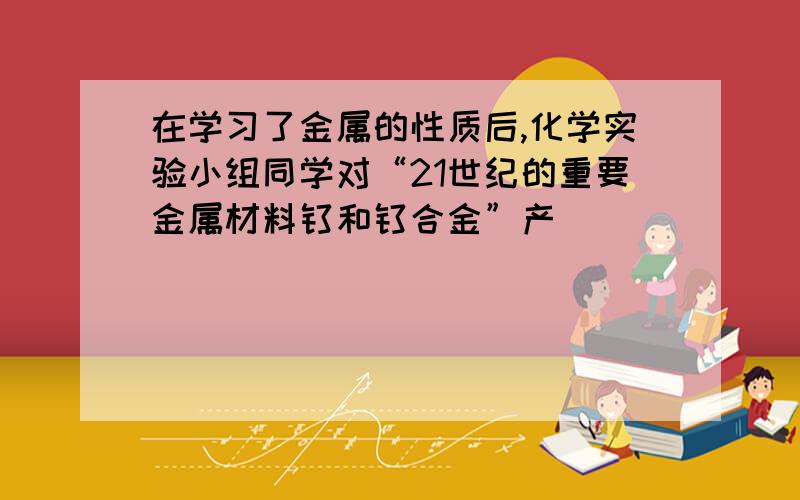 在学习了金属的性质后,化学实验小组同学对“21世纪的重要金属材料钛和钛合金”产